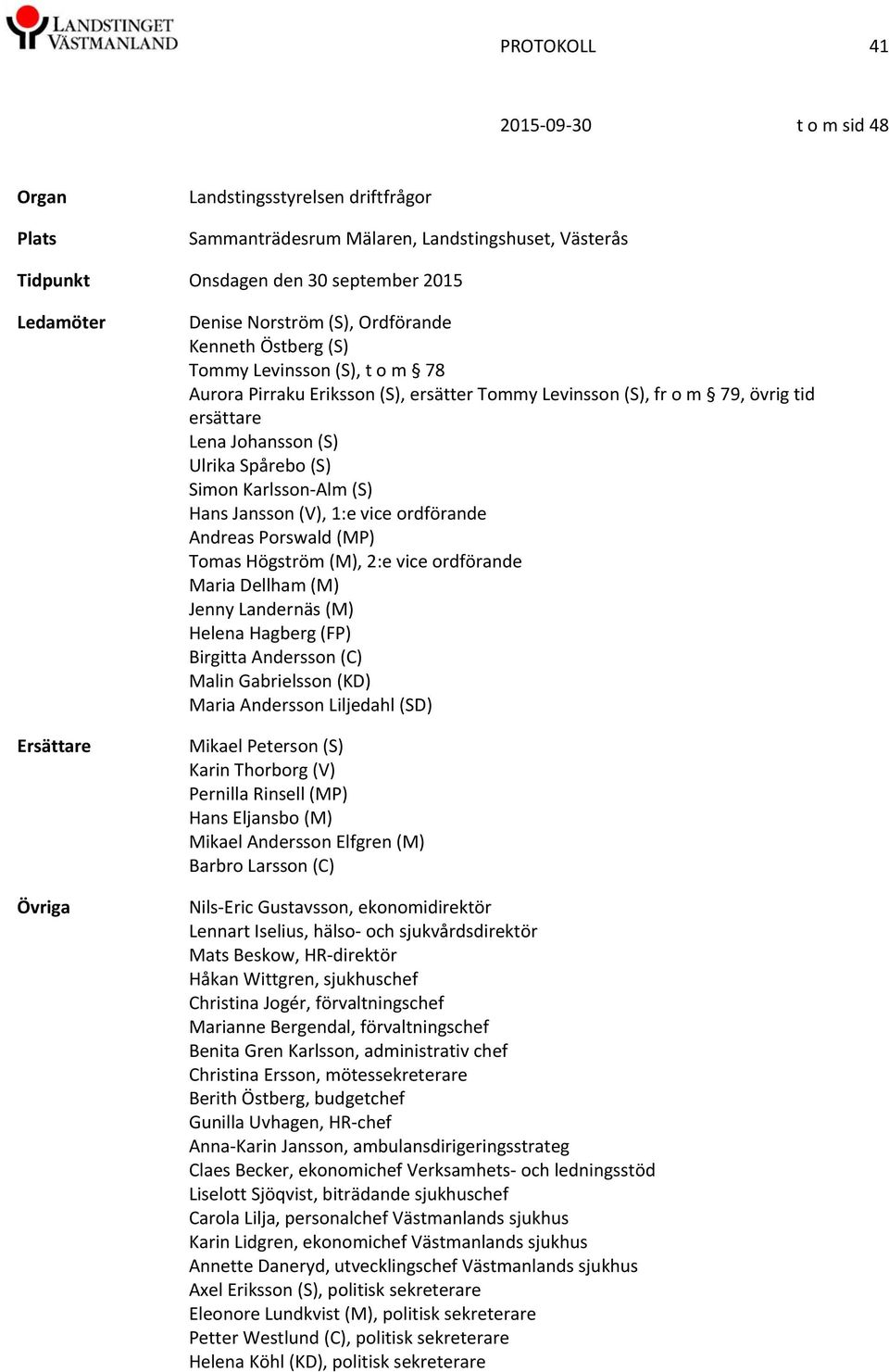 LANDSTINGET VÄSTMANLAND

PROTOKOLL 41

2015-09-30 t o m sid 48

Organ Landstingsstyrelsen driftfrågor

Plats Sammanträdesrum Mälaren, Landstingshuset, Västerås

Tidpunkt Onsdagen den 30 september 2015

Ledamöter
Denise Norström (S), Ordförande
Kenneth Östberg (S)
Tommy Levinsson (S), t o m § 78
Aurora Pirraku Eriksson (S), ersätter Tommy Levinsson (S), fr o m § 79, övrig tid ersättare
Lena Johansson (S)
Ulrika Spårebo (S)
Simon Karlsson-Alm (S)
Hans Jansson (V), 1:e vice ordförande
Andreas Porswald (MP)
Tomas Högström (M), 2:e vice ordförande
Maria Dellham (M)
Jenny Landernäs (M)
Helena Hagberg (FP)
Birgitta Andersson (C)
Malin Gabrielsson (KD)
Maria Andersson Liljedahl (SD)

Ersättare
Mikael Peterson (S)
Karin Thorborg (V)
Pernilla Rinsell (MP)
Hans Eljansbo (M)
Mikael Andersson Elfgren (M)
Barbro Larsson (C)

Övriga
Nils-Eric Gustavsson, ekonomidirektör
Lennart Iselius, hälso- och sjukvårdsdirektör
Mats Beskow, HR-direktör
Håkan Wittgren, sjukhuschef
Christina Jogér, förvaltningschef
Marianne Bergendal, förvaltningschef
Benita Gren Karlsson, administrativ chef
Christina Ersson, mötessekreterare
Berith Östberg, budgetchef
Gunilla Uvhagen, HR-chef
Anna-Karin Jansson, ambulansdirigeringsstrateg
Claes Becker, ekonomichef Verksamhets- och ledningsstöd
Liselott Sjöqvist, biträdande sjukhuschef
Carola Lilja, personalchef Västmanlands sjukhus
Karin Lidgren, ekonomichef Västmanlands sjukhus
Annette Daneryd, utvecklingschef Västmanlands sjukhus
Axel Eriksson (S), politisk sekreterare
Eleonore Lundkvist (M), politisk sekreterare
Petter Westlund (C), politisk sekreterare
Helena Köhl (KD), politisk sekreterare